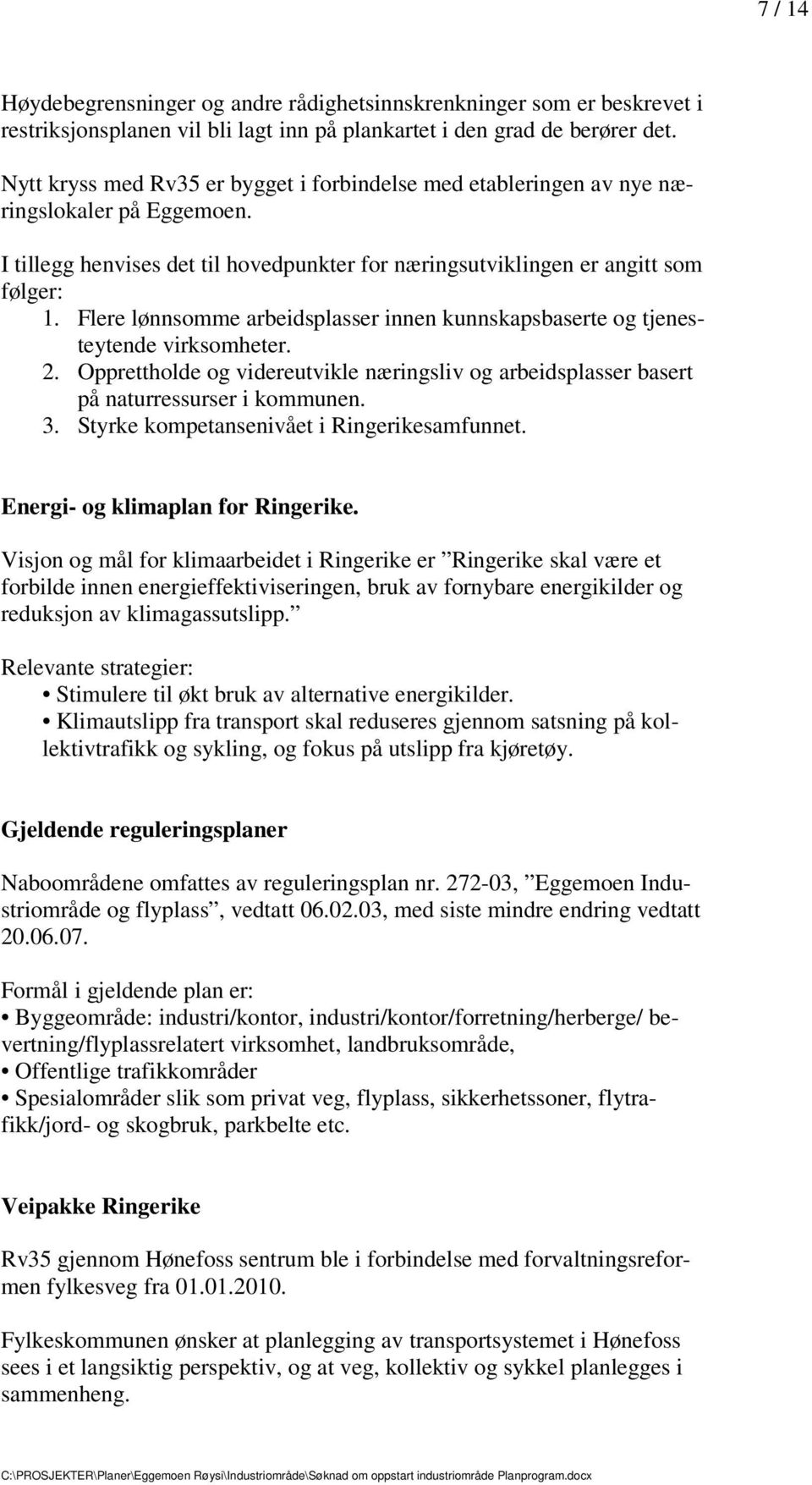 7 / 14

Høydebegrensninger og andre rådighetsinnskrenkninger som er beskrevet i restriksjonsplanen vil bli lagt inn på plankartet i den grad de berører det.

Nytt kryss med Rv35 er bygget i forbindelse med etableringen av nye næringslokaler på Eggemoen.

I tillegg henvises det til hovedpunkter for næringsutviklingen er angitt som følger:
1. Flere lønnsomme arbeidsplasser innen kunnskapsbaserte og tjenesteytende virksomheter.
2. Opprettholde og videreutvikle næringsliv og arbeidsplasser basert på naturressurser i kommunen.
3. Styrke kompetansenivået i Ringerikesamfunnet.

Energi- og klimaplan for Ringerike.

Visjon og mål for klimaarbeidet i Ringerike er ”Ringerike skal være et forbilde innen energieffektiviseringen, bruk av fornybare energikilder og reduksjon av klimagassutslipp.”

Relevante strategier:
• Stimulere til økt bruk av alternative energikilder.
• Klimautslipp fra transport skal reduseres gjennom satsning på kollektivtrafikk og sykling, og fokus på utslipp fra kjøretøy.

Gjeldende reguleringsplaner

Naboområdene omfattes av reguleringsplan nr. 272-03, ”Eggemoen Industriområde og flyplass”, vedtatt 06.02.03, med siste mindre endring vedtatt 20.06.07.

Formål i gjeldende plan er:
• Byggeområde: industri/kontor, industri/kontor/forretning/herberge/ bevertning/flyplassrelatert virksomhet, landbruksområde,
• Offentlige trafikkområder
• Spesialområder slik som privat veg, flyplass, sikkerhetssoner, flytrafikk/jord- og skogbruk, parkbelte etc.

Veipakke Ringerike

Rv35 gjennom Hønefoss sentrum ble i forbindelse med forvaltningsreformen fylkesveg fra 01.01.2010.

Fylkeskommunen ønsker at planlegging av transportsystemet i Hønefoss sees i et langsiktig perspektiv, og at veg, kollektiv og sykkel planlegges i sammenheng.

C:\PROSJEKTER\Planer\Eggemoen Røysi\Industriområde\Søknad om oppstart industriområde Planprogram.docx